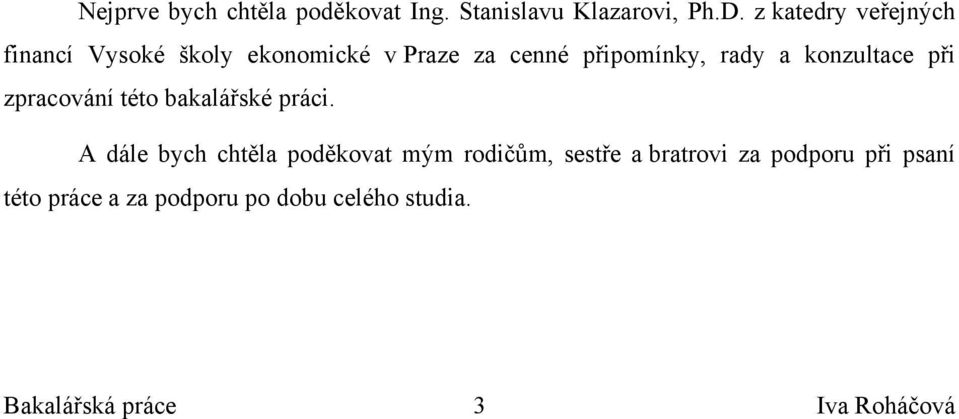 Nejprve bych chtěla poděkovat Ing. Stanislavu Klazarovi, Ph.D. z katedry veřejných financí Vysoké školy ekonomické v Praze za cenné připomínky, rady a konzultace při zpracování této bakalářské práci.

A dále bych chtěla poděkovat mým rodičům, sestře a bratrovi za podporu při psaní této práce a za podporu po dobu celého studia.

Bakalářská práce 3 Iva Roháčová